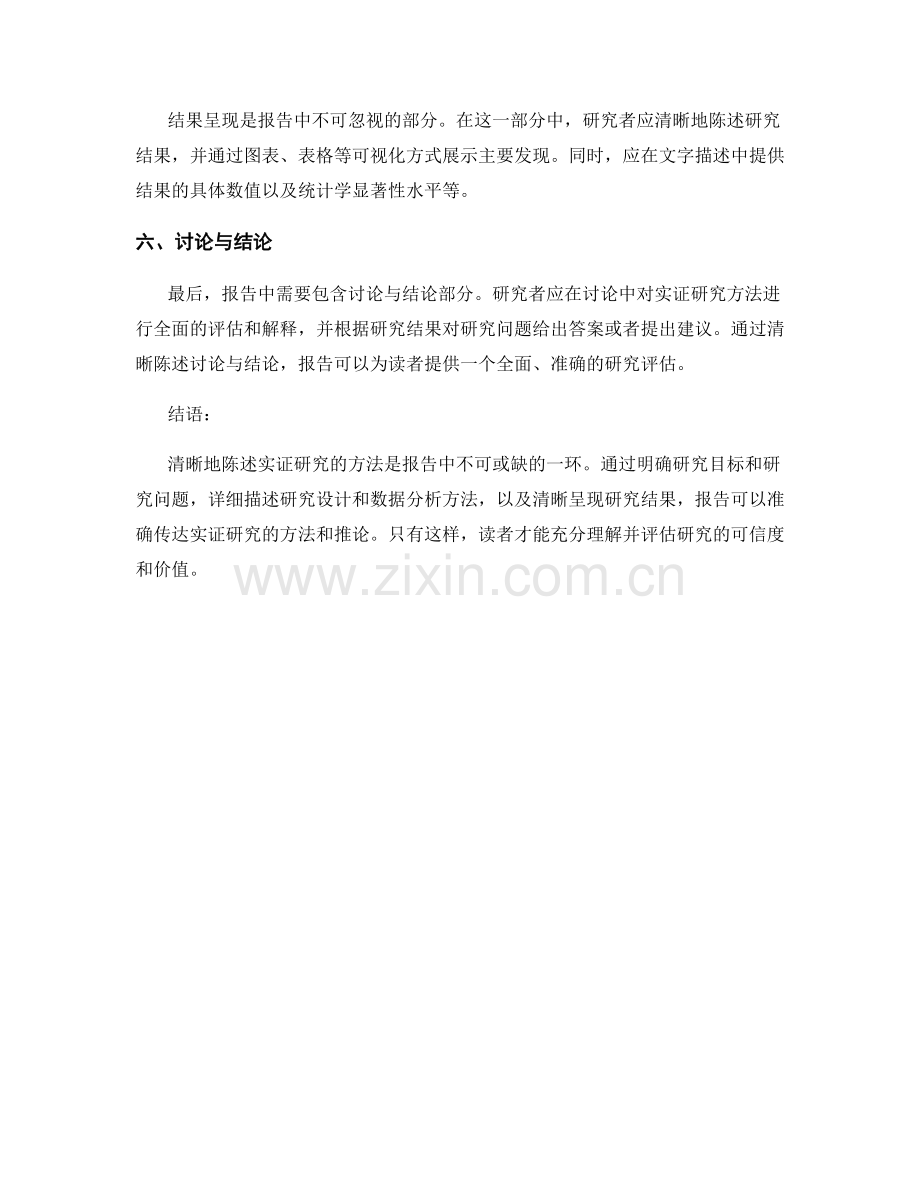 结果呈现是报告中不可忽视的部分。在这一部分中，研究者应清晰地陈述研究结果，并通过图表、表格等可视化方式展示主要发现。同时，应在文字描述中提供结果的具体数值以及统计学显著性水平等。

六、讨论与结论

最后，报告中需要包含讨论与结论部分。研究者应在讨论中对实证研究方法进行全面的评估和解释，并根据研究结果对研究问题给出答案或者提出建议。通过清晰陈述讨论与结论，报告可以为读者提供一个全面、准确的研究评估。

结语：

清晰地陈述实证研究的方法是报告中不可或缺的一环。通过明确研究目标和研究问题，详细描述研究设计和数据分析方法，以及清晰呈现研究结果，报告可以准确传达实证研究的方法和推论。只有这样，读者才能充分理解并评估研究的可信度和价值。

www.zixin.com.cn